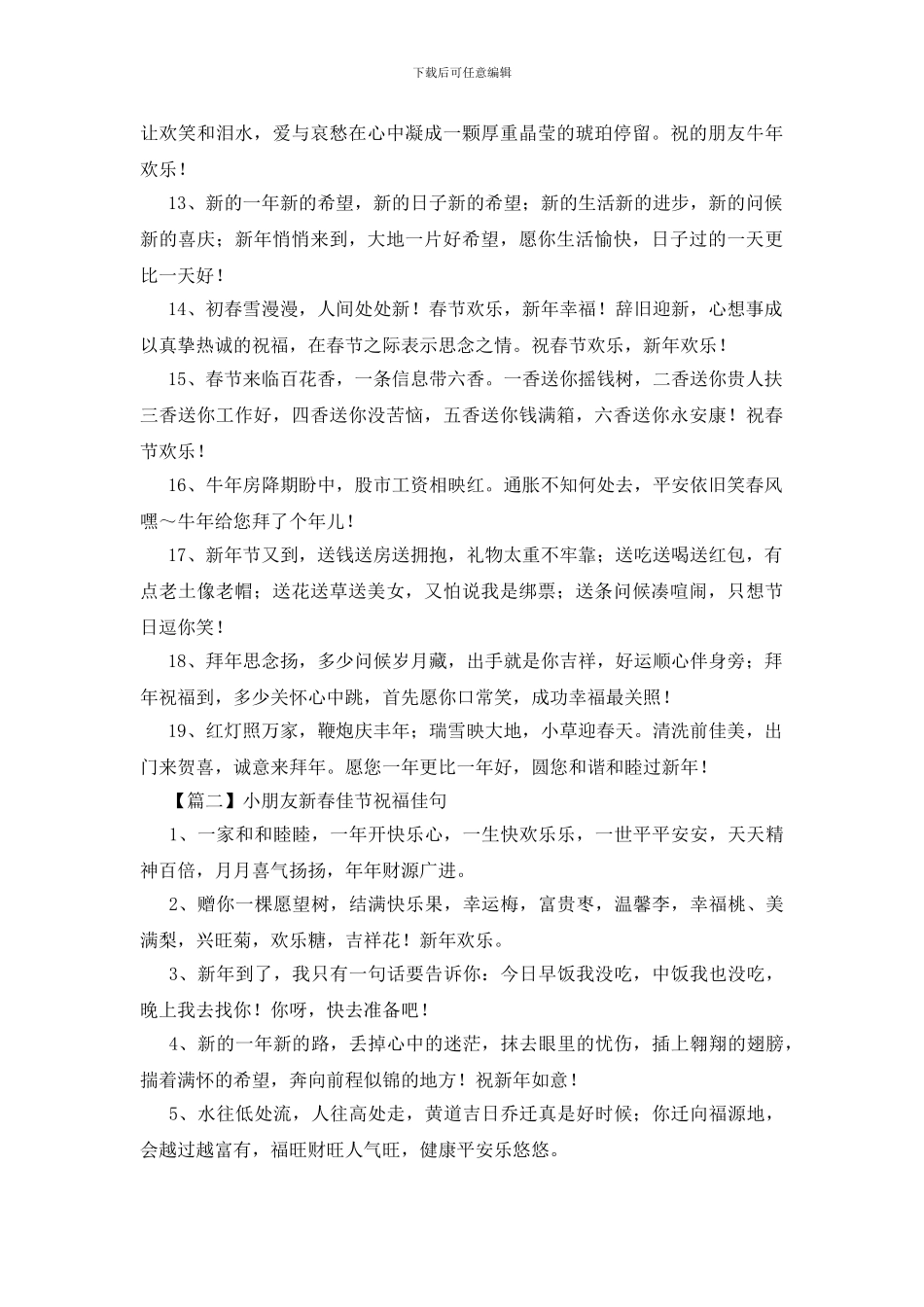 下载后可任意编辑

让欢笑和泪水，爱与哀愁在心中凝成一颗厚重晶莹的琥珀停留。祝的朋友牛年欢乐！

13、新的一年新的希望，新的日子新的希望；新的生活新的进步，新的问候新的喜庆；新年悄悄来到，大地一片好希望，愿你生活愉快，日子过的一天更比一天好！

14、初春雪漫漫，人间处处新！春节欢乐，新年幸福！辞旧迎新，心想事成以真挚热诚的祝福，在春节之际表示思念之情。祝春节欢乐，新年欢乐！

15、春节来临百花香，一条信息带六香。一香送你摇钱树，二香送你贵人扶三香送你工作好，四香送你没苦恼，五香送你钱满箱，六香送你永安康！祝春节欢乐！

16、牛年房降期盼中，股市工资相映红。通胀不知何处去，平安依旧笑春风嘿～牛年给您拜了个年儿！

17、新年节又到，送钱送房送拥抱，礼物太重不牢靠；送吃送喝送红包，有点老土像老帽；送花送草送美女，又怕说我是绑票；送条问候凑喧闹，只想节日逗你笑！

18、拜年思念扬，多少问候岁月藏，出手就是你吉祥，好运顺心伴身旁；拜年祝福到，多少关怀心中跳，首先愿你口常笑，成功幸福最关照！

19、红灯照万家，鞭炮庆丰年；瑞雪映大地，小草迎春天。清洗前佳美，出门来贺喜，诚意来拜年。愿您一年更比一年好，圆您和谐和睦过新年！

【篇二】小朋友新春佳节祝福佳句

1、一家和和睦睦，一年开快乐心，一生快欢乐乐，一世平平安安，天天精神百倍，月月喜气扬扬，年年财源广进。

2、赠你一棵愿望树，结满快乐果，幸运梅，富贵枣，温馨李，幸福桃、美满梨，兴旺菊，欢乐糖，吉祥花！新年欢乐。

3、新年到了，我只有一句话要告诉你：今日早饭我没吃，中饭我也没吃，晚上我去找你！你呀，快去准备吧！

4、新的一年新的路，丢掉心中的迷茫，抹去眼里的忧伤，插上翱翔的翅膀，揣着满怀的希望，奔向前程似锦的地方！祝新年如意！

5、水往低处流，人往高处走，黄道吉日乔迁真是好时候；你迁向福源地，会越过越富有，福旺财旺人气旺，健康平安乐悠悠。